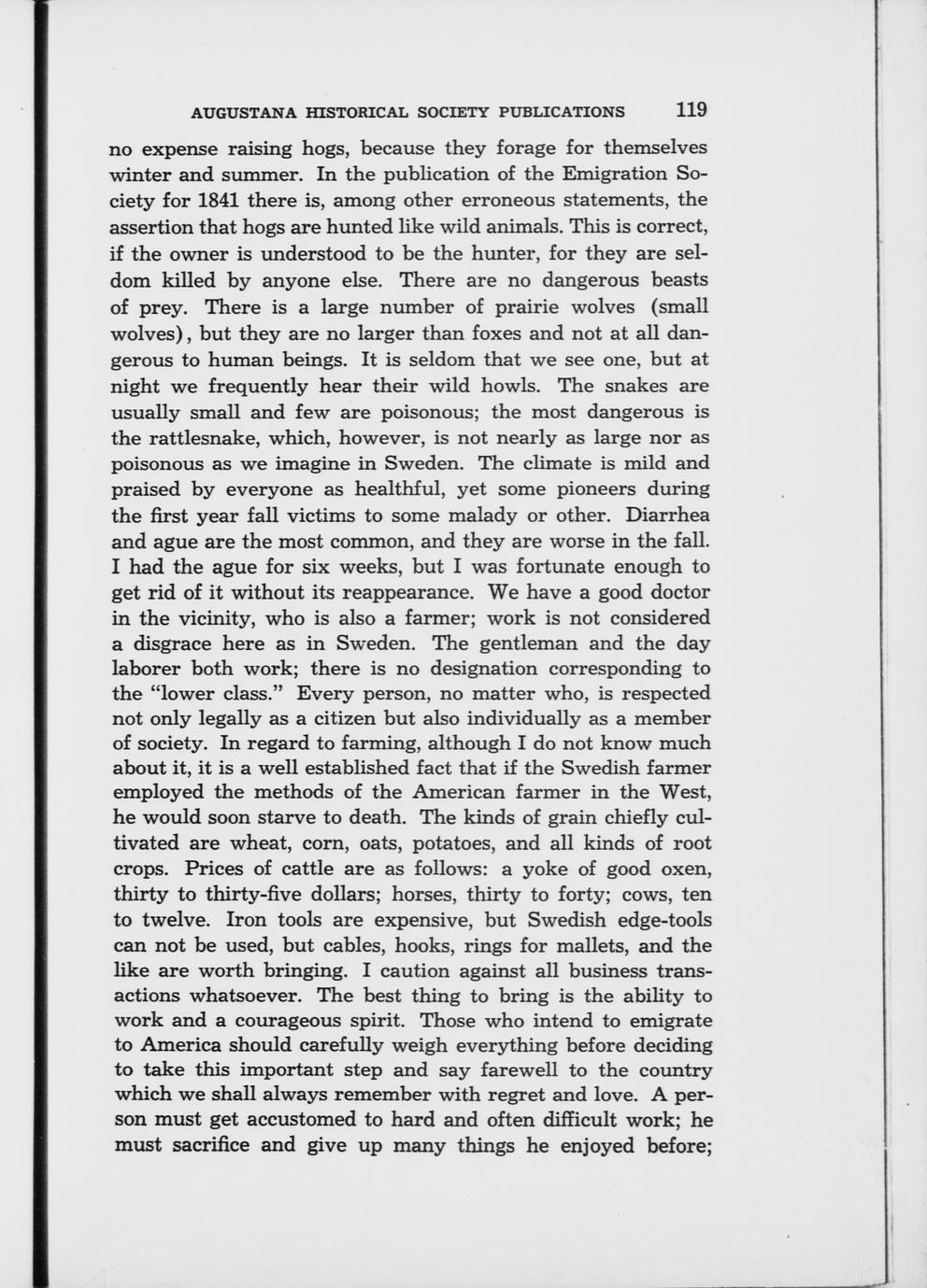 AUGUSTANA HISTORICAL SOCIETY PUBLICATIONS 119

no expense raising hogs, because they forage for themselves winter and summer. In the publication of the Emigration Society for 1841 there is, among other erroneous statements, the assertion that hogs are hunted like wild animals. This is correct, if the owner is understood to be the hunter, for they are seldom killed by anyone else. There are no dangerous beasts of prey. There is a large number of prairie wolves (small wolves), but they are no larger than foxes and not at all dangerous to human beings. It is seldom that we see one, but at night we frequently hear their wild howls. The snakes are usually small and few are poisonous; the most dangerous is the rattlesnake, which, however, is not nearly as large nor as poisonous as we imagine in Sweden. The climate is mild and praised by everyone as healthful, yet some pioneers during the first year fall victims to some malady or other. Diarrhea and ague are the most common, and they are worse in the fall. I had the ague for six weeks, but I was fortunate enough to get rid of it without its reappearance. We have a good doctor in the vicinity, who is also a farmer; work is not considered a disgrace here as in Sweden. The gentleman and the day laborer both work; there is no designation corresponding to the "lower class." Every person, no matter who, is respected not only legally as a citizen but also individually as a member of society. In regard to farming, although I do not know much about it, it is a well established fact that if the Swedish farmer employed the methods of the American farmer in the West, he would soon starve to death. The kinds of grain chiefly cultivated are wheat, corn, oats, potatoes, and all kinds of root crops. Prices of cattle are as follows: a yoke of good oxen, thirty to thirty-five dollars; horses, thirty to forty; cows, ten to twelve. Iron tools are expensive, but Swedish edge-tools can not be used, but cables, hooks, rings for mallets, and the like are worth bringing. I caution against all business transactions whatsoever. The best thing to bring is the ability to work and a courageous spirit. Those who intend to emigrate to America should carefully weigh everything before deciding to take this important step and say farewell to the country which we shall always remember with regret and love. A person must get accustomed to hard and often difficult work; he must sacrifice and give up many things he enjoyed before;